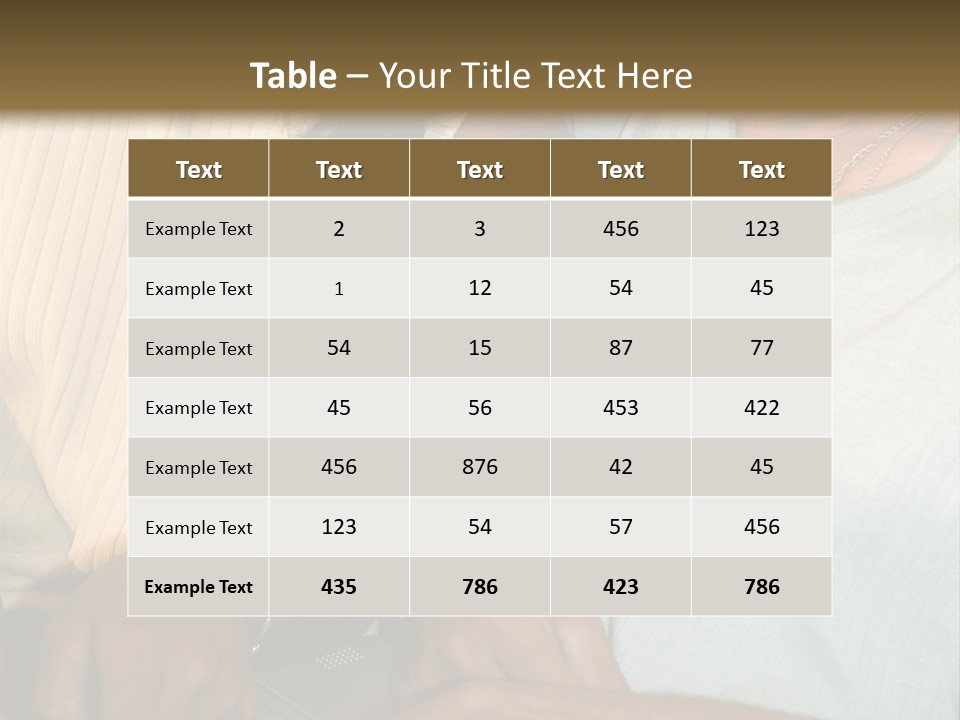 Table – Your Title Text Here

| Text | Text | Text | Text | Text |
|---|---|---|---|---|
| Example Text | 2 | 3 | 456 | 123 |
| Example Text | 1 | 12 | 54 | 45 |
| Example Text | 54 | 15 | 87 | 77 |
| Example Text | 45 | 56 | 453 | 422 |
| Example Text | 456 | 876 | 42 | 45 |
| Example Text | 123 | 54 | 57 | 456 |
| Example Text | 435 | 786 | 423 | 786 |